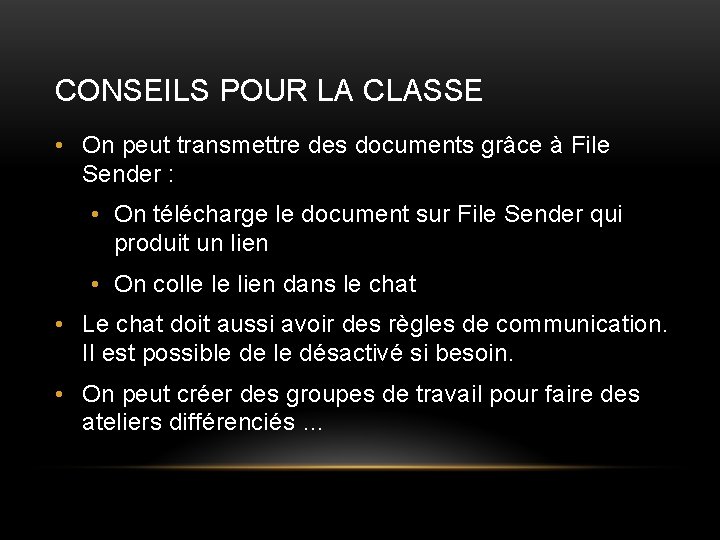 CONSEILS POUR LA CLASSE

• On peut transmettre des documents grâce à File Sender :

• On télécharge le document sur File Sender qui produit un lien

• On colle le lien dans le chat

• Le chat doit aussi avoir des règles de communication. Il est possible de le désactivé si besoin.

• On peut créer des groupes de travail pour faire des ateliers différenciés …